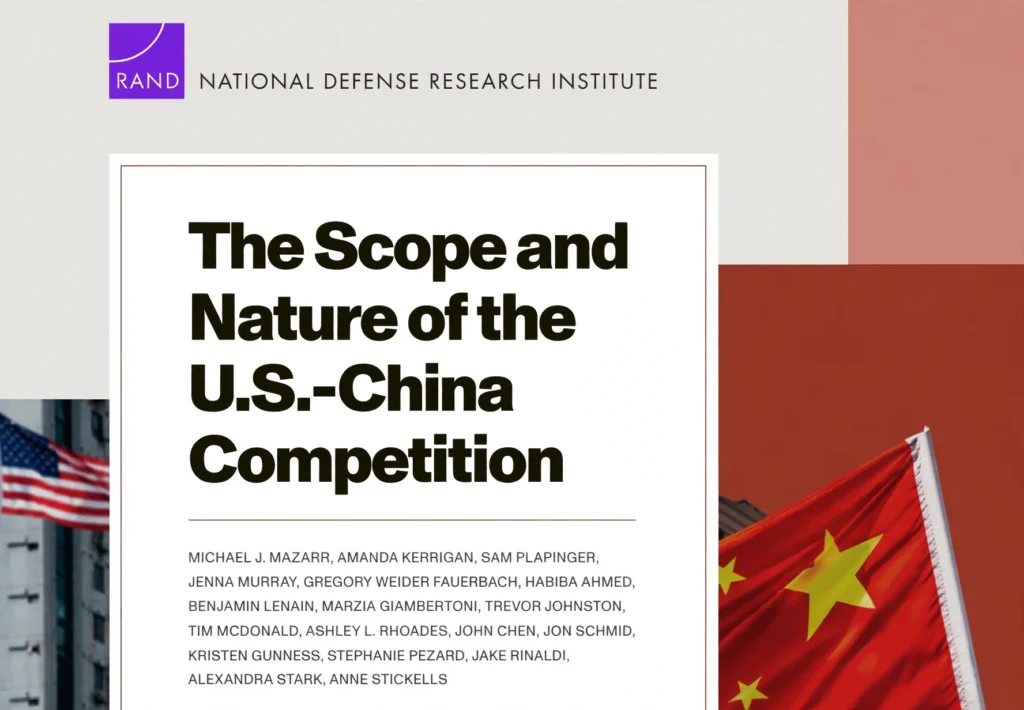 RAND NATIONAL DEFENSE RESEARCH INSTITUTE

The Scope and Nature of the U.S.-China Competition

MICHAEL J. MAZARR, AMANDA KERRIGAN, SAM PLAPINGER, JENNA MURRAY, GREGORY WEIDER FAUERBACH, HABIBA AHMED, BENJAMIN LENAIN, MARZIA GIAMBERTONI, TREVOR JOHNSTON, TIM MCDONALD, ASHLEY L. RHOADES, JOHN CHEN, JON SCHMID, KRISTEN GUNNESS, STEPHANIE PEZARD, JAKE RINALDI, ALEXANDRA STARK, ANNE STICKELLS